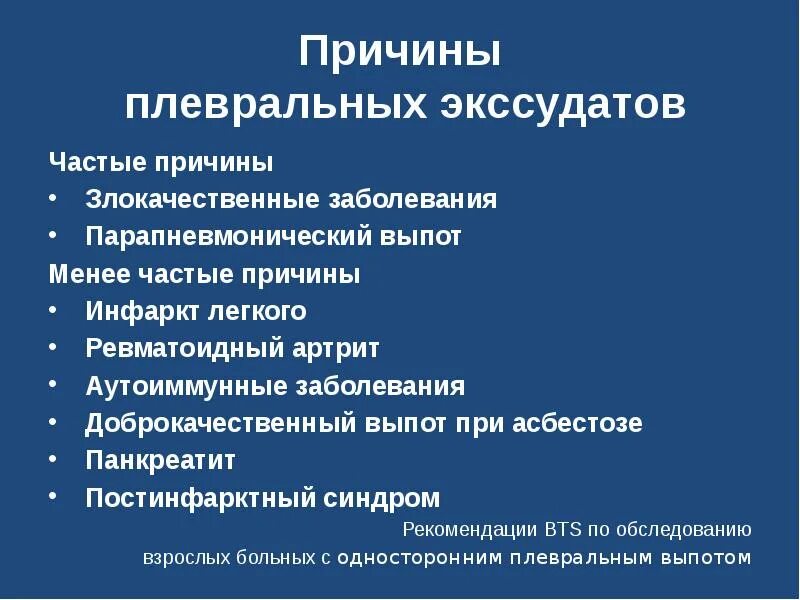 Причины
плевральных экссудатов

Частые причины
• Злокачественные заболевания
• Парапневмонический выпот

Менее частые причины
• Инфаркт легкого
• Ревматоидный артрит
• Аутоиммунные заболевания
• Доброкачественный выпот при асбестозе
• Панкреатит
• Постинфарктный синдром

Рекомендации BTS по обследованию
взрослых больных с односторонним плевральным выпотом